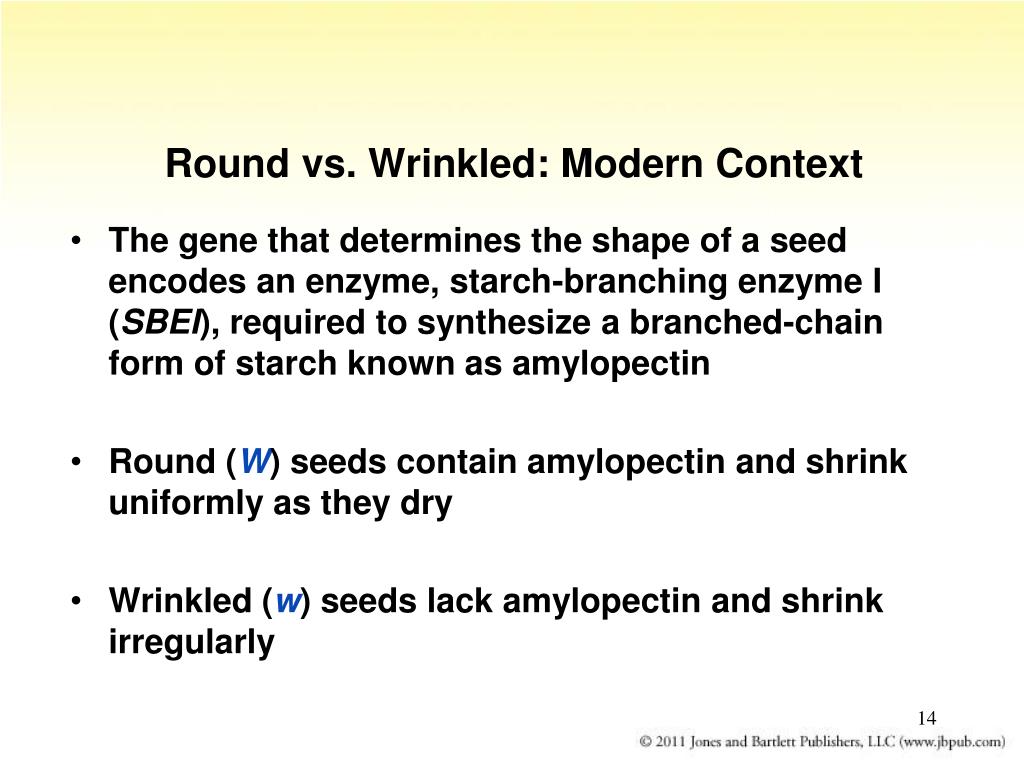 Round vs. Wrinkled: Modern Context

• The gene that determines the shape of a seed encodes an enzyme, starch-branching enzyme I (SBEI), required to synthesize a branched-chain form of starch known as amylopectin

• Round (W) seeds contain amylopectin and shrink uniformly as they dry

• Wrinkled (w) seeds lack amylopectin and shrink irregularly

14

© 2011 Jones and Bartlett Publishers, LLC (www.jbpub.com)